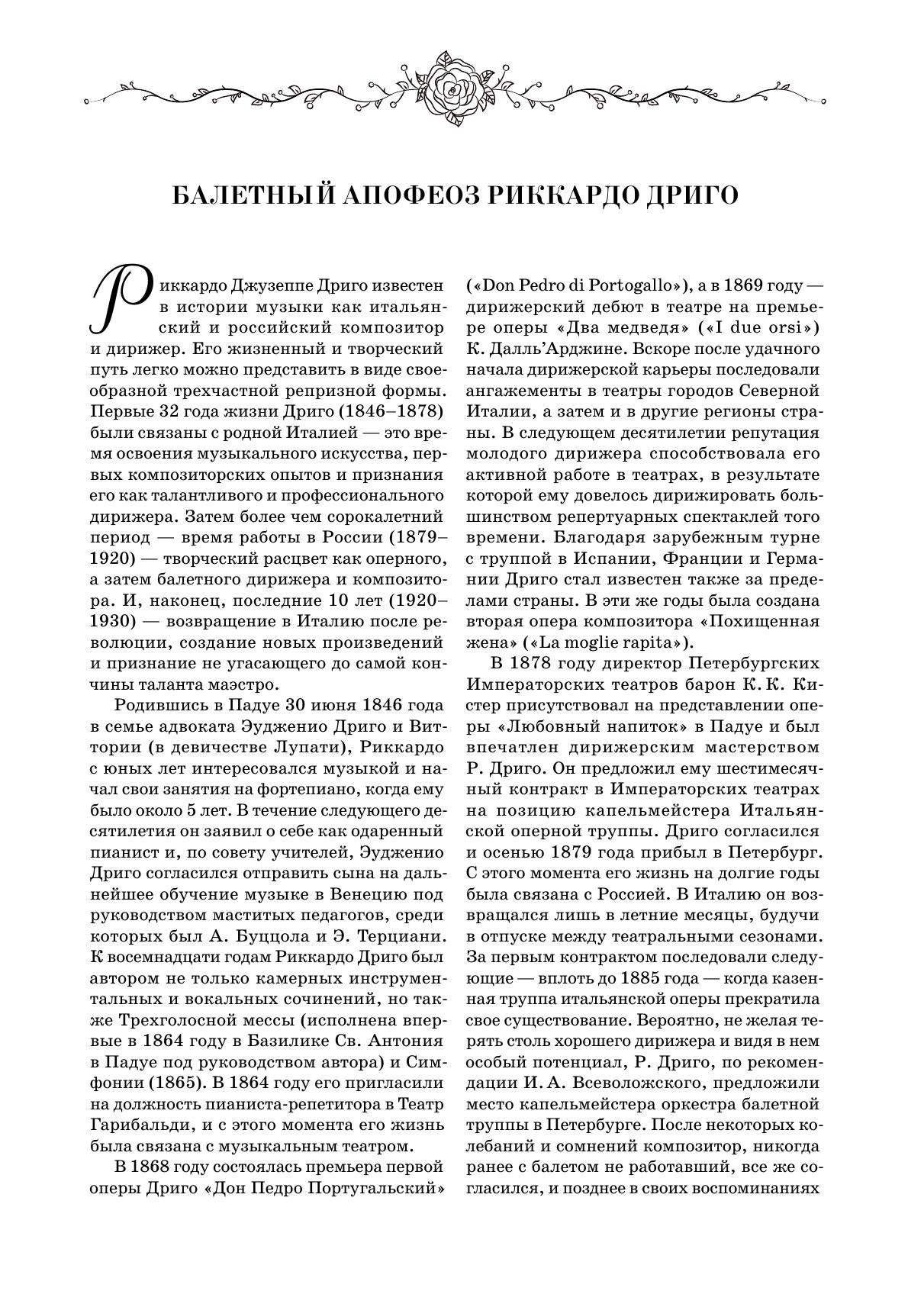 БАЛЕТНЫЙ АПОФЕОЗ РИККАРДО ДРИГО

Риккардо Джузеппе Дриго известен в истории музыки как итальянский и российский композитор и дирижер. Его жизненный и творческий путь легко можно представить в виде своеобразной трехчастной репризной формы. Первые 32 года жизни Дриго (1846–1878) были связаны с родной Италией — это время освоения музыкального искусства, первых композиторских опытов и признания его как талантливого и профессионального дирижера. Затем более чем сорокалетний период — время работы в России (1879–1920) — творческий расцвет как оперного, а затем балетного дирижера и композитора. И, наконец, последние 10 лет (1920–1930) — возвращение в Италию после революции, создание новых произведений и признание не угасающего до самой кончины таланта маэстро.

Родившись в Падуе 30 июня 1846 года в семье адвоката Эудженио Дриго и Виттории (в девичестве Лупати), Риккардо с юных лет интересовался музыкой и начал свои занятия на фортепиано, когда ему было около 5 лет. В течение следующего десятилетия он заявил о себе как одаренный пианист и, по совету учителей, Эудженио Дриго согласился отправить сына на дальнейшее обучение музыке в Венецию под руководством маститых педагогов, среди которых был А. Буццола и Э. Терциани. К восемнадцати годам Риккардо Дриго был автором не только камерных инструментальных и вокальных сочинений, но также Трехголосной мессы (исполнена впервые в 1864 году в Базилике Св. Антония в Падуе под руководством автора) и Симфонии (1865). В 1864 году его пригласили на должность пианиста-репетитора в Театр Гарибальди, и с этого момента его жизнь была связана с музыкальным театром.

В 1868 году состоялась премьера первой оперы Дриго «Дон Педро Португальский» («Don Pedro di Portogallo»), а в 1869 году — дирижерский дебют в театре на премьере оперы «Два медведя» («I due orsi») К. Далль'Арджине. Вскоре после удачного начала дирижерской карьеры последовали ангажементы в театры городов Северной Италии, а затем и в другие регионы страны. В следующем десятилетии репутация молодого дирижера способствовала его активной работе в театрах, в результате которой ему довелось дирижировать большинством репертуарных спектаклей того времени. Благодаря зарубежным турне с труппой в Испании, Франции и Германии Дриго стал известен также за пределами страны. В эти же годы была создана вторая опера композитора «Похищенная жена» («La moglie rapita»).

В 1878 году директор Петербургских Императорских театров барон К. К. Кистер присутствовал на представлении оперы «Любовный напиток» в Падуе и был впечатлен дирижерским мастерством Р. Дриго. Он предложил ему шестимесячный контракт в Императорских театрах на позицию капельмейстера Итальянской оперной труппы. Дриго согласился и осенью 1879 года прибыл в Петербург. С этого момента его жизнь на долгие годы была связана с Россией. В Италию он возвращался лишь в летние месяцы, будучи в отпуске между театральными сезонами. За первым контрактом последовали следующие — вплоть до 1885 года — когда казенная труппа итальянской оперы прекратила свое существование. Вероятно, не желая терять столь хорошего дирижера и видя в нем особый потенциал, Р. Дриго, по рекомендации И. А. Всеволожского, предложили место капельмейстера оркестра балетной труппы в Петербурге. После некоторых колебаний и сомнений композитор, никогда ранее с балетом не работавший, все же согласился, и позднее в своих воспоминаниях